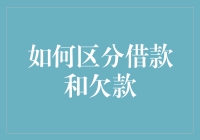 如何区分借款和欠款